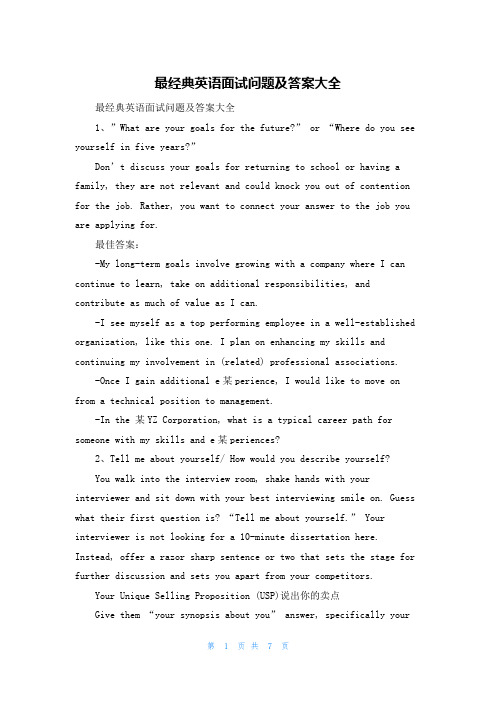 最经典英语面试问题及答案大全

最经典英语面试问题及答案大全

1、"What are your goals for the future?" or "Where do you see yourself in five years?"

Don't discuss your goals for returning to school or having a family, they are not relevant and could knock you out of contention for the job. Rather, you want to connect your answer to the job you are applying for.

最佳答案:

-My long-term goals involve growing with a company where I can continue to learn, take on additional responsibilities, and contribute as much of value as I can.

-I see myself as a top performing employee in a well-established organization, like this one. I plan on enhancing my skills and continuing my involvement in (related) professional associations.

-Once I gain additional e某perience, I would like to move on from a technical position to management.

-In the 某YZ Corporation, what is a typical career path for someone with my skills and e某periences?

2、Tell me about yourself/ How would you describe yourself?

You walk into the interview room, shake hands with your interviewer and sit down with your best interviewing smile on. Guess what their first question is? "Tell me about yourself." Your interviewer is not looking for a 10-minute dissertation here. Instead, offer a razor sharp sentence or two that sets the stage for further discussion and sets you apart from your competitors.

Your Unique Selling Proposition (USP)说出你的卖点

Give them "your synopsis about you" answer, specifically your

第 1 页 共 7 页